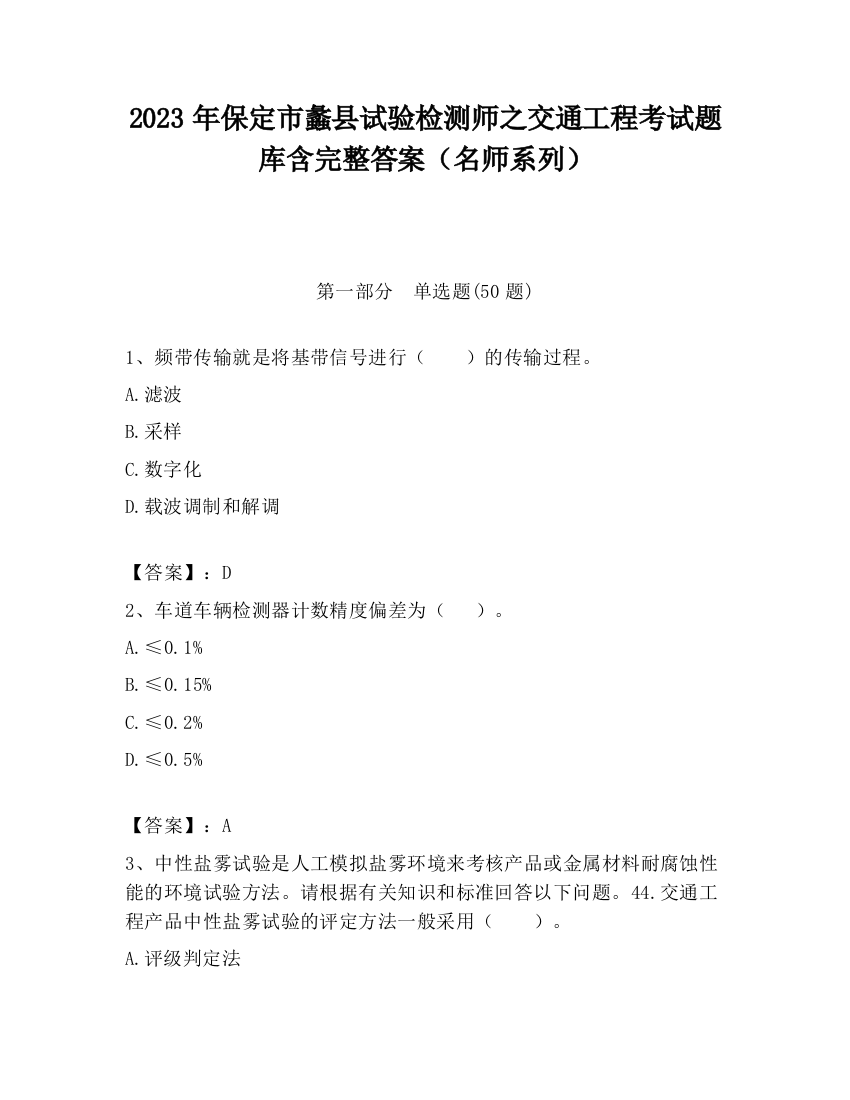 2023 年保定市蠡县试验检测师之交通工程考试题库含完整答案（名师系列）

第一部分　单选题(50 题)

1、频带传输就是将基带信号进行（　　）的传输过程。

A.滤波

B.采样

C.数字化

D.载波调制和解调

【答案】：D

2、车道车辆检测器计数精度偏差为（　　）。

A.≤0.1%

B.≤0.15%

C.≤0.2%

D.≤0.5%

【答案】：A

3、中性盐雾试验是人工模拟盐雾环境来考核产品或金属材料耐腐蚀性能的环境试验方法。请根据有关知识和标准回答以下问题。44.交通工程产品中性盐雾试验的评定方法一般采用（　　）。

A.评级判定法